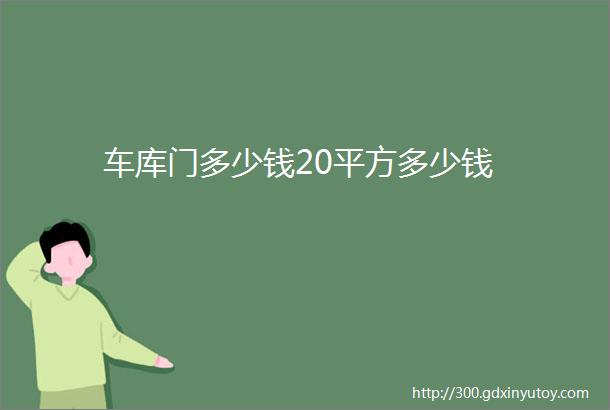 车库门多少钱20平方多少钱

http://300.gdxinyutoy.com